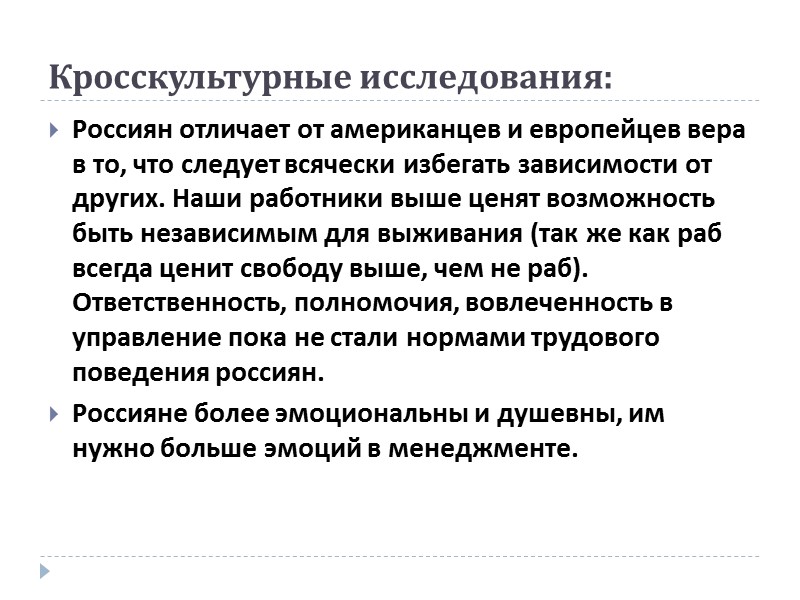 Кросскультурные исследования:

Россиян отличает от американцев и европейцев вера в то, что следует всячески избегать зависимости от других. Наши работники выше ценят возможность быть независимым для выживания (так же как раб всегда ценит свободу выше, чем не раб). Ответственность, полномочия, вовлеченность в управление пока не стали нормами трудового поведения россиян.

Россияне более эмоциональны и душевны, им нужно больше эмоций в менеджменте.